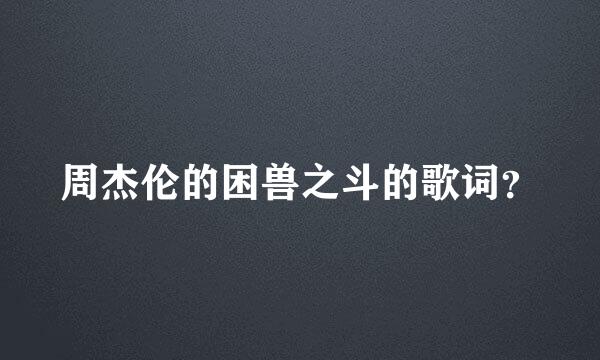 周杰伦的困兽之斗的歌词?